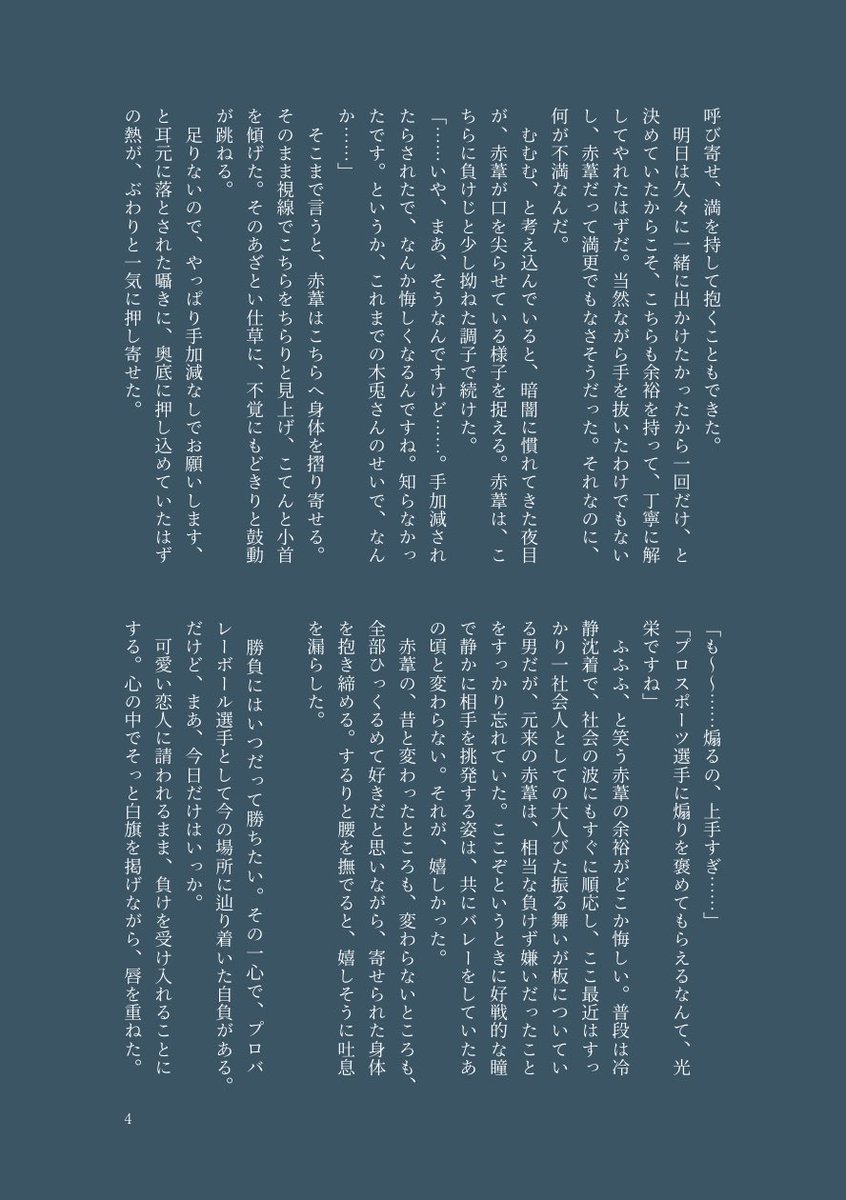 呼び寄せ、満を持して抱くこともできた。

明日は久々に一緒に出かけたかったから一回だけ、と決めていたからこそ、こちらも余裕を持って、丁寧に解してやれたはずだ。当然ながら手を抜いたわけでもないし、赤葦だって満更でもなさそうだった。それなのに、何が不満なんだ。

むむむ、と考え込んでいると、暗闇に慣れてきた夜目が、赤葦が口を尖らせている様子を捉える。赤葦は、こちらに負けじと少し拗ねた調子で続けた。

「……いや、まあ、そうなんですけど……。手加減されたらされたで、なんか悔しくなるんですね。知らなかったです。というか、これまでの木兎さんのせいで、なんか……」

そこまで言うと、赤葦はこちらへ身体を摺り寄せる。そのまま視線でこちらをちらりと見上げ、こてんと小首を傾げた。そのあざとい仕草に、不覚にもどきりと鼓動が跳ねる。

足りないので、やっぱり手加減なしでお願いします、と耳元に落とされた囁きに、奥底に押し込めていたはずの熱が、ぶわりと一気に押し寄せた。

「も〜〜……煽るの、上手すぎ……」

「プロスポーツ選手に煽りを褒めてもらえるなんて、光栄ですね」

ふふふ、と笑う赤葦の余裕がどこか悔しい。普段は冷静沈着で、社会の波にもすぐに順応し、ここ最近はすっかり一社会人としての大人びた振る舞いが板についている男だが、元来の赤葦は、相当な負けず嫌いだったことをすっかり忘れていた。ここぞというときに好戦的な瞳で静かに相手を挑発する姿は、共にバレーをしていたあの頃と変わらない。それが、嬉しかった。

赤葦の、昔と変わったところも、変わらないところも、全部ひっくるめて好きだと思いながら、寄せられた身体を抱き締める。するりと腰を撫でると、嬉しそうに吐息を漏らした。

勝負にはいつだって勝ちたい。その一心で、プロバレーボール選手として今の場所に辿り着いた自負がある。だけど、まあ、今日だけはいっか。

可愛い恋人に請われるまま、負けを受け入れることにする。心の中でそっと白旗を掲げながら、唇を重ねた。

4